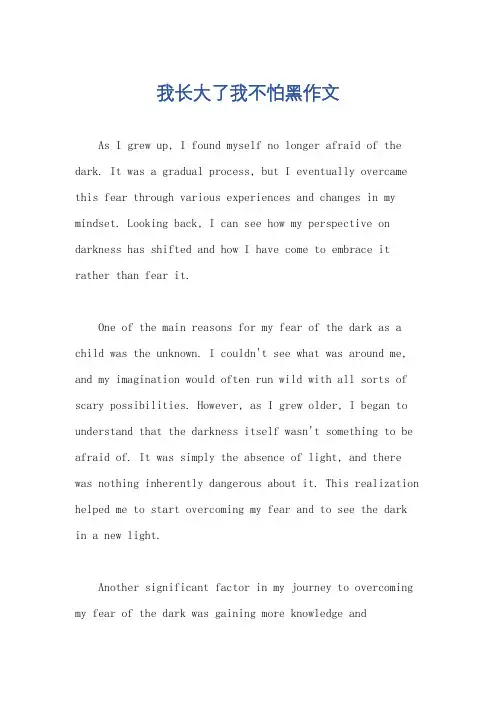 我长大了我不怕黑作文

As I grew up, I found myself no longer afraid of the dark. It was a gradual process, but I eventually overcame this fear through various experiences and changes in my mindset. Looking back, I can see how my perspective on darkness has shifted and how I have come to embrace it rather than fear it.

One of the main reasons for my fear of the dark as a child was the unknown. I couldn't see what was around me, and my imagination would often run wild with all sorts of scary possibilities. However, as I grew older, I began to understand that the darkness itself wasn't something to be afraid of. It was simply the absence of light, and there was nothing inherently dangerous about it. This realization helped me to start overcoming my fear and to see the dark in a new light.

Another significant factor in my journey to overcoming my fear of the dark was gaining more knowledge and